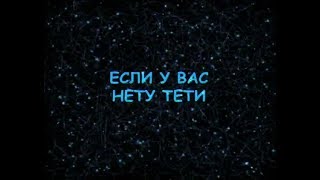 ЕСЛИ У ВАС
НЕТУ ТЕТИ